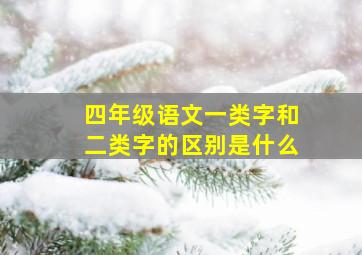 四年级语文一类字和二类字的区别是什么